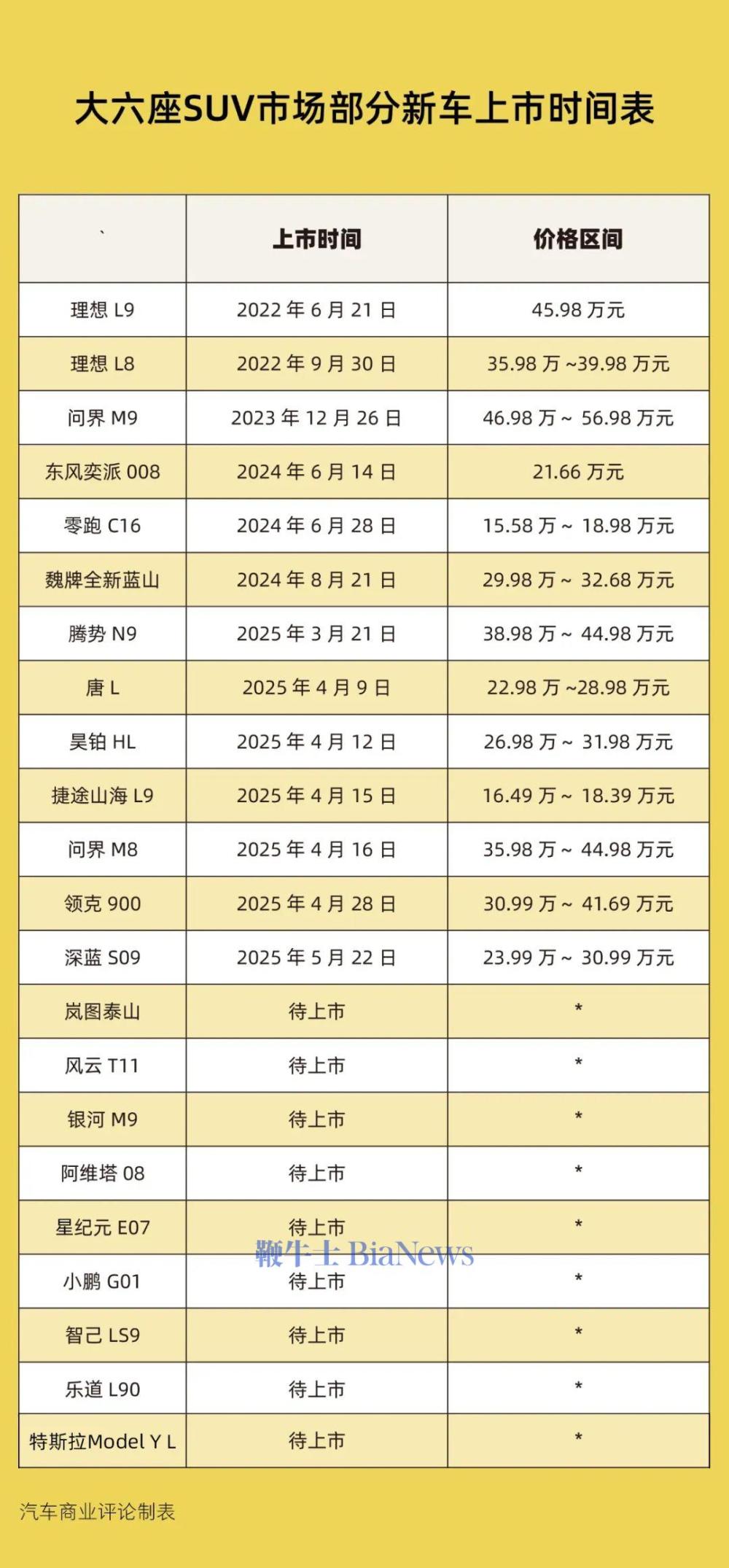 大六座SUV市场部分新车上市时间表

| ` | 上市时间 | 价格区间 |
|---|---|---|
| 理想 L9 | 2022 年 6 月 21 日 | 45.98 万元 |
| 理想 L8 | 2022 年 9 月 30 日 | 35.98 万 ~39.98 万元 |
| 问界 M9 | 2023 年 12 月 26 日 | 46.98 万 ~ 56.98 万元 |
| 东风奕派 008 | 2024 年 6 月 14 日 | 21.66 万元 |
| 零跑 C16 | 2024 年 6 月 28 日 | 15.58 万 ~ 18.98 万元 |
| 魏牌全新蓝山 | 2024 年 8 月 21 日 | 29.98 万 ~ 32.68 万元 |
| 腾势 N9 | 2025 年 3 月 21 日 | 38.98 万 ~ 44.98 万元 |
| 唐 L | 2025 年 4 月 9 日 | 22.98 万 ~28.98 万元 |
| 昊铂 HL | 2025 年 4 月 12 日 | 26.98 万 ~ 31.98 万元 |
| 捷途山海 L9 | 2025 年 4 月 15 日 | 16.49 万 ~ 18.39 万元 |
| 问界 M8 | 2025 年 4 月 16 日 | 35.98 万 ~ 44.98 万元 |
| 领克 900 | 2025 年 4 月 28 日 | 30.99 万 ~ 41.69 万元 |
| 深蓝 S09 | 2025 年 5 月 22 日 | 23.99 万 ~ 30.99 万元 |
| 岚图泰山 | 待上市 | * |
| 风云 T11 | 待上市 | * |
| 银河 M9 | 待上市 | * |
| 阿维塔 08 | 待上市 | * |
| 星纪元 E07 | 待上市 | * |
| 小鹏 G01 | 待上市 | * |
| 智己 LS9 | 待上市 | * |
| 乐道 L90 | 待上市 | * |
| 特斯拉Model Y L | 待上市 | * |

鞭牛士 BiaNews

汽车商业评论制表